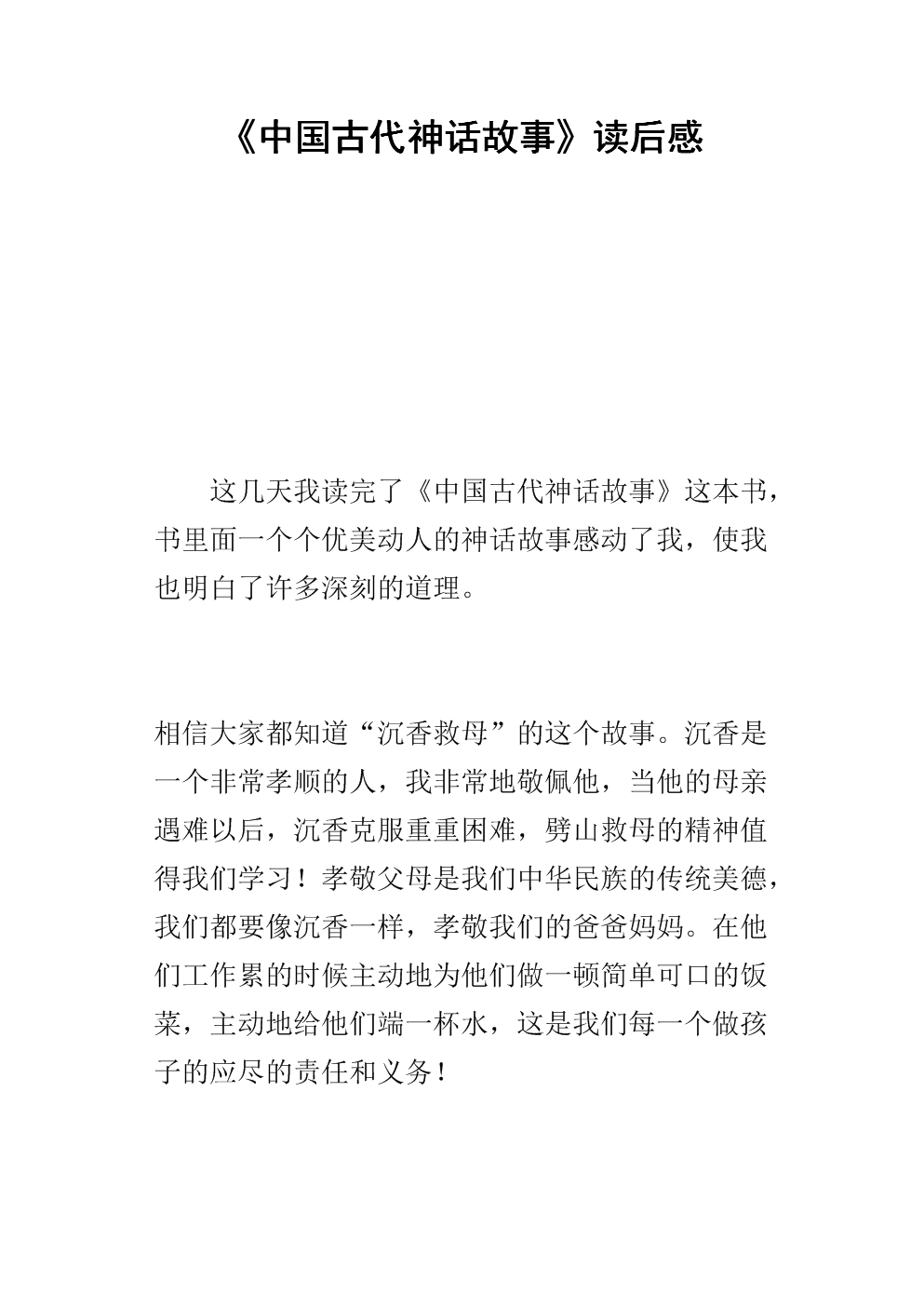 《中国古代神话故事》读后感

这几天我读完了《中国古代神话故事》这本书，书里面一个个优美动人的神话故事感动了我，使我也明白了许多深刻的道理。

相信大家都知道“沉香救母”的这个故事。沉香是一个非常孝顺的人，我非常地敬佩他，当他的母亲遇难以后，沉香克服重重困难，劈山救母的精神值得我们学习！孝敬父母是我们中华民族的传统美德，我们都要像沉香一样，孝敬我们的爸爸妈妈。在他们工作累的时候主动地为他们做一顿简单可口的饭菜，主动地给他们端一杯水，这是我们每一个做孩子的应尽的责任和义务！